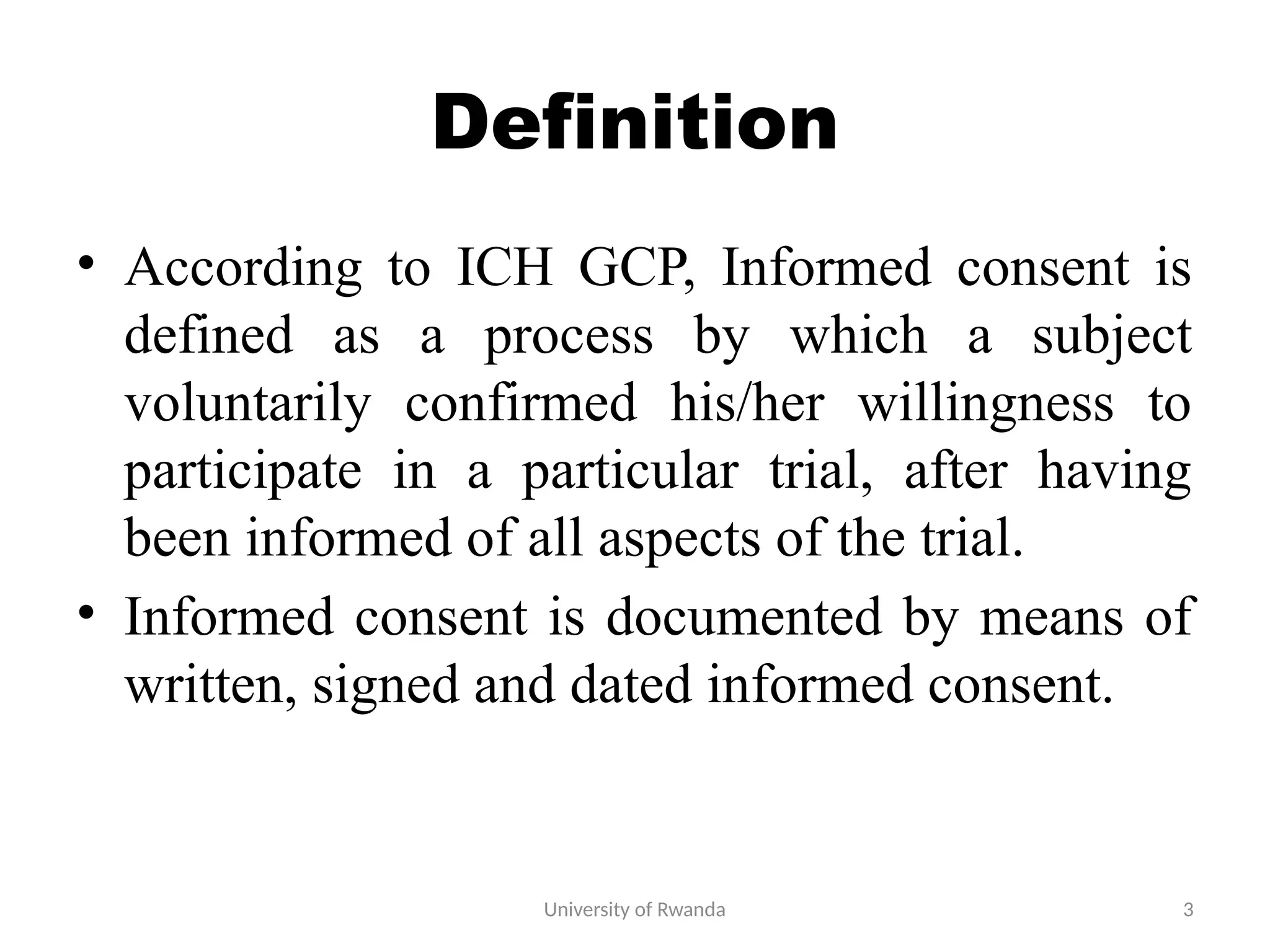 Definition

• According to ICH GCP, Informed consent is defined as a process by which a subject voluntarily confirmed his/her willingness to participate in a particular trial, after having been informed of all aspects of the trial.

• Informed consent is documented by means of written, signed and dated informed consent.

University of Rwanda

3